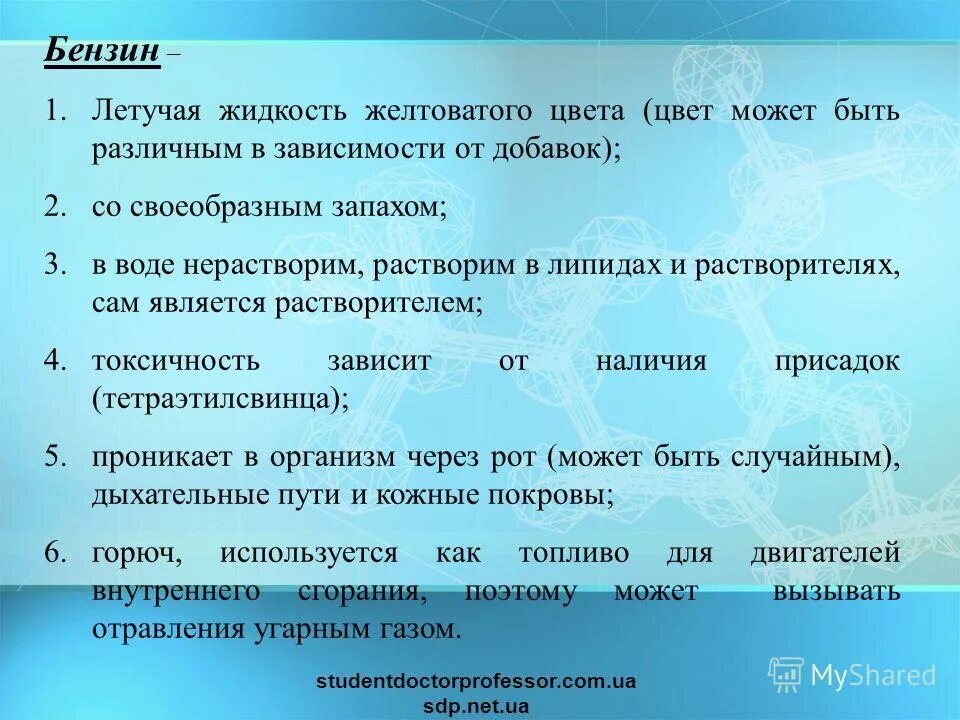 Бензин –

1. Летучая жидкость желтоватого цвета (цвет может быть различным в зависимости от добавок);

2. со своеобразным запахом;

3. в воде нерастворим, растворим в липидах и растворителях, сам является растворителем;

4. токсичность зависит от наличия присадок (тетраэтилсвинца);

5. проникает в организм через рот (может быть случайным), дыхательные пути и кожные покровы;

6. горюч, используется как топливо для двигателей внутреннего сгорания, поэтому может вызывать отравления угарным газом.

studentdoctorprofessor.com.ua
sdp.net.ua

MyShared